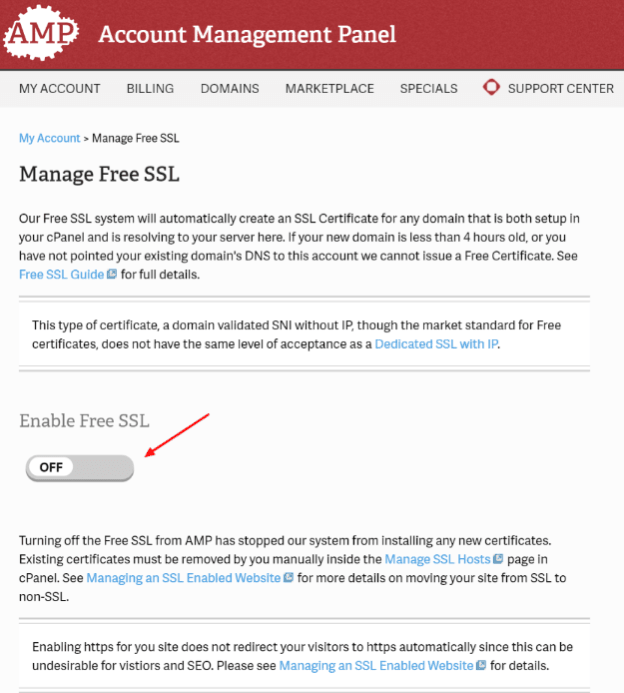 AMP Account Management Panel

MY ACCOUNT BILLING DOMAINS MARKETPLACE SPECIALS SUPPORT CENTER

My Account > Manage Free SSL

Manage Free SSL

Our Free SSL system will automatically create an SSL Certificate for any domain that is both setup in your cPanel and is resolving to your server here. If your new domain is less than 4 hours old, or you have not pointed your existing domain's DNS to this account we cannot issue a Free Certificate. See Free SSL Guide for full details.

This type of certificate, a domain validated SNI without IP, though the market standard for Free certificates, does not have the same level of acceptance as a Dedicated SSL with IP.

Enable Free SSL

OFF

Turning off the Free SSL from AMP has stopped our system from installing any new certificates. Existing certificates must be removed by you manually inside the Manage SSL Hosts page in cPanel. See Managing an SSL Enabled Website for more details on moving your site from SSL to non-SSL.

Enabling https for you site does not redirect your visitors to https automatically since this can be undesirable for vistiors and SEO. Please see Managing an SSL Enabled Website for details.